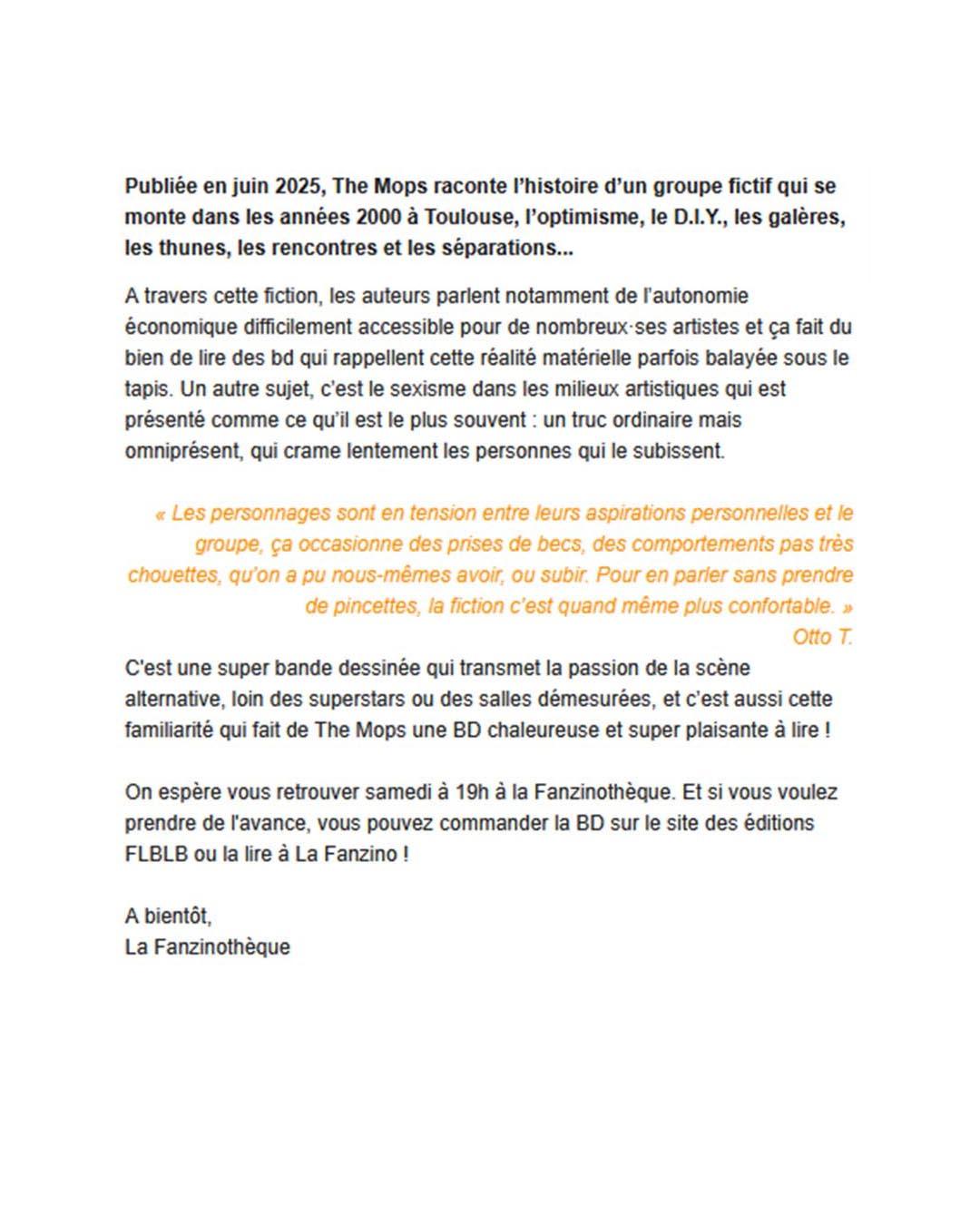 Publiée en juin 2025, The Mops raconte l'histoire d'un groupe fictif qui se monte dans les années 2000 à Toulouse, l'optimisme, le D.I.Y., les galères, les thunes, les rencontres et les séparations...

A travers cette fiction, les auteurs parlent notamment de l'autonomie économique difficilement accessible pour de nombreux·ses artistes et ça fait du bien de lire des bd qui rappellent cette réalité matérielle parfois balayée sous le tapis. Un autre sujet, c'est le sexisme dans les milieux artistiques qui est présenté comme ce qu'il est le plus souvent : un truc ordinaire mais omniprésent, qui crame lentement les personnes qui le subissent.

« Les personnages sont en tension entre leurs aspirations personnelles et le groupe, ça occasionne des prises de becs, des comportements pas très chouettes, qu'on a pu nous-mêmes avoir, ou subir. Pour en parler sans prendre de pincettes, la fiction c'est quand même plus confortable. »
Otto T.

C'est une super bande dessinée qui transmet la passion de la scène alternative, loin des superstars ou des salles démesurées, et c'est aussi cette familiarité qui fait de The Mops une BD chaleureuse et super plaisante à lire !

On espère vous retrouver samedi à 19h à la Fanzinothèque. Et si vous voulez prendre de l'avance, vous pouvez commander la BD sur le site des éditions FLBLB ou la lire à La Fanzino !

A bientôt,
La Fanzinothèque